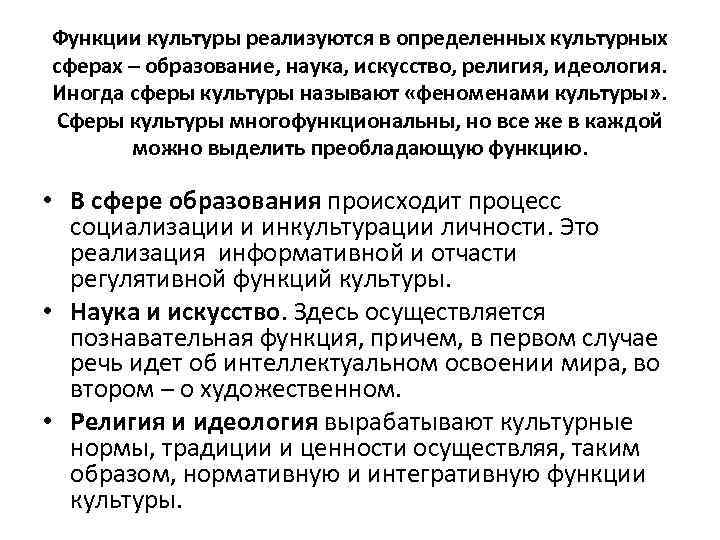 Функции культуры реализуются в определенных культурных сферах – образование, наука, искусство, религия, идеология. Иногда сферы культуры называют «феноменами культуры». Сферы культуры многофункциональны, но все же в каждой можно выделить преобладающую функцию.

• В сфере образования происходит процесс социализации и инкультурации личности. Это реализация информативной и отчасти регулятивной функций культуры.
• Наука и искусство. Здесь осуществляется познавательная функция, причем, в первом случае речь идет об интеллектуальном освоении мира, во втором – о художественном.
• Религия и идеология вырабатывают культурные нормы, традиции и ценности осуществляя, таким образом, нормативную и интегративную функции культуры.